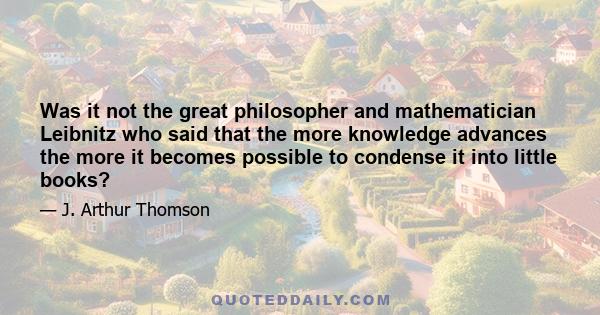 Was it not the great philosopher and mathematician Leibnitz who said that the more knowledge advances the more it becomes possible to condense it into little books?

— J. Arthur Thomson

QUOTEDDAILY.COM